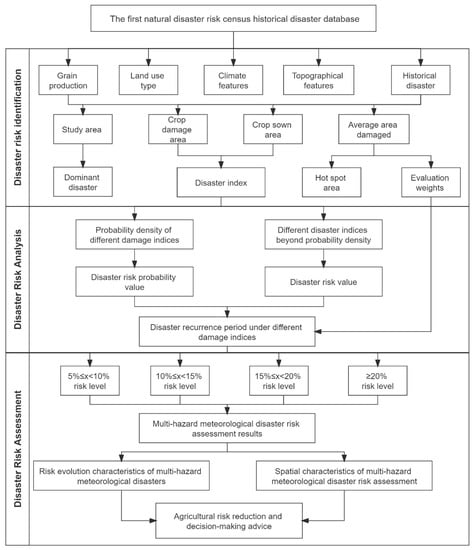 The first natural disaster risk census historical disaster database

Disaster risk identification

Grain production

Land use type

Climate features

Topographical features

Historical disaster

Study area

Crop damage area

Crop sown area

Average area damaged

Dominant disaster

Disaster index

Hot spot area

Evaluation weights

Disaster Risk Analysis

Probability density of different damage indices

Different disaster indices beyond probability density

Disaster risk probability value

Disaster risk value

Disaster recurrence period under different damage indices

Disaster Risk Assessment

5%≤x<10% risk level

10%≤x<15% risk level

15%≤x<20% risk level

≥20% risk level

Multi-hazard meteorological disaster risk assessment results

Risk evolution characteristics of multi-hazard meteorological disasters

Spatial characteristics of multi-hazard meteorological disaster risk assessment

Agricultural risk reduction and decision-making advice